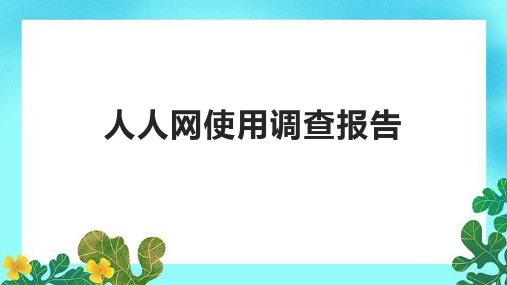 人人网使用调查报告